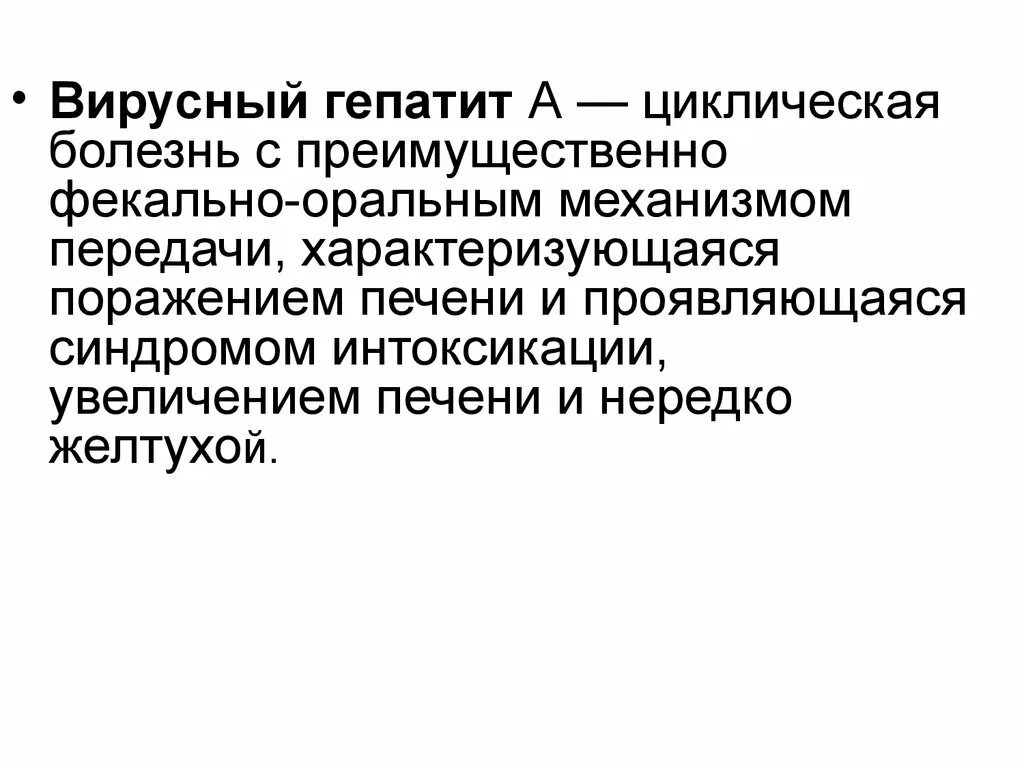 • Вирусный гепатит А — циклическая болезнь с преимущественно фекально-оральным механизмом передачи, характеризующаяся поражением печени и проявляющаяся синдромом интоксикации, увеличением печени и нередко желтухой.